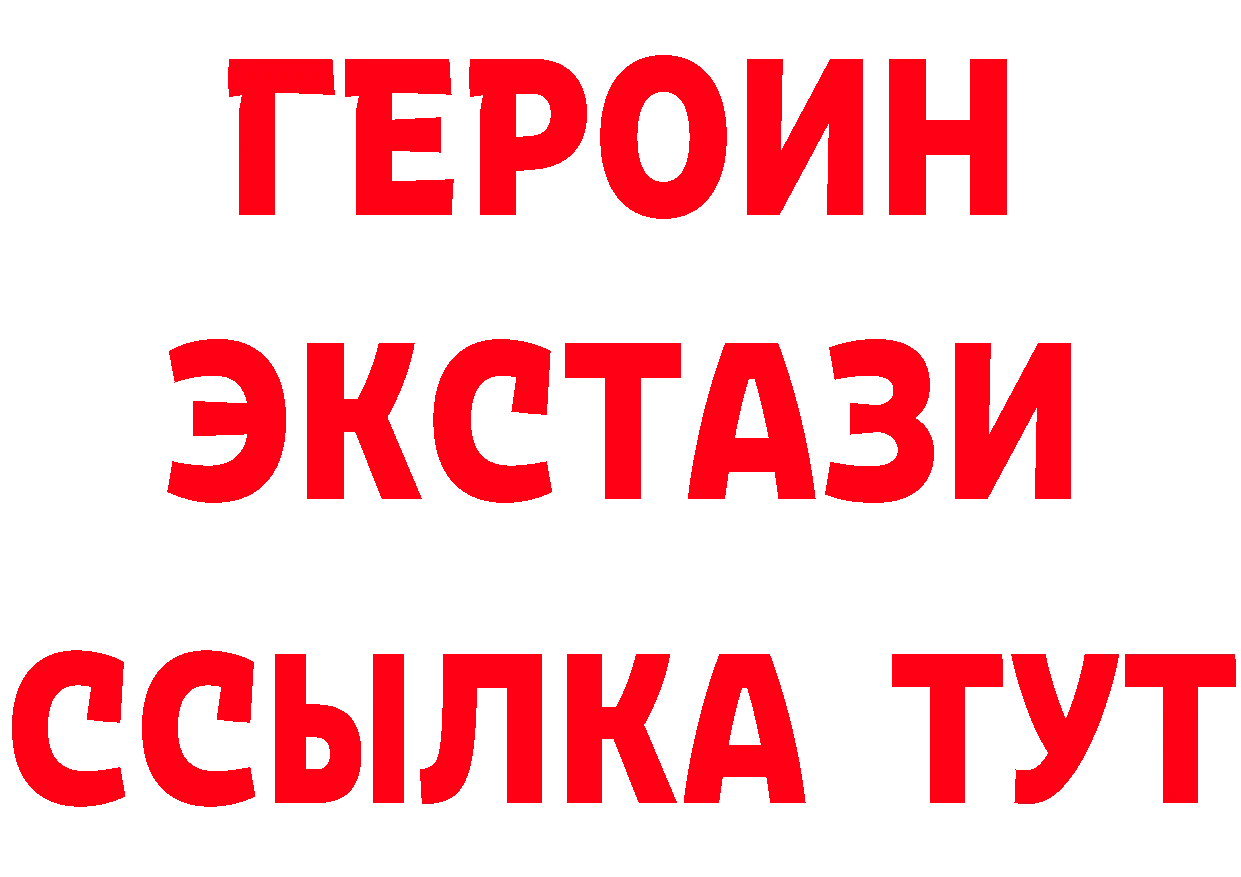 ГЕРОИН
ЭКСТАЗИ
ССЫЛКА ТУТ